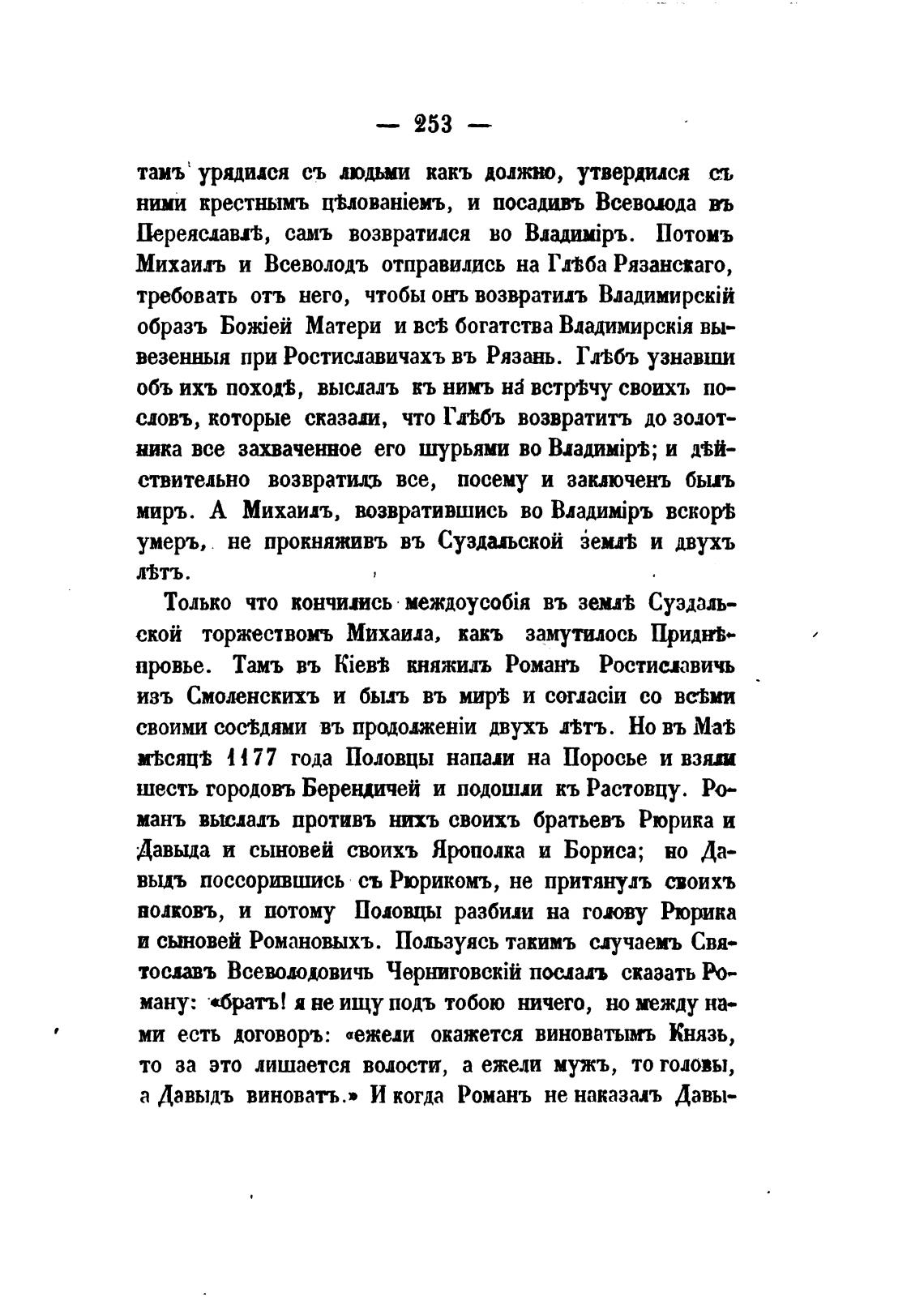 — 253 —

тамъ урядился съ людьми какъ должно, утвердился съ ними крестнымъ цѣлованіемъ, и посадивъ Всеволода въ Переяславлѣ, самъ возвратился во Владиміръ. Потомъ Михаилъ и Всеволодъ отправились на Глѣба Рязанскаго, требовать отъ него, чтобы онъ возвратилъ Владимирскій образъ Божіей Матери и всѣ богатства Владимирскія вывезенныя при Ростиславичахъ въ Рязань. Глѣбъ узнавши объ ихъ походѣ, выслалъ къ нимъ на встрѣчу своихъ пословъ, которые сказали, что Глѣбъ возвратитъ до золотника все захваченное его шурьями во Владимірѣ; и дѣйствительно возвратилъ все, посему и заключенъ былъ миръ. А Михаилъ, возвратившись во Владиміръ вскорѣ умеръ, не прокняживъ въ Суздальской землѣ и двухъ лѣтъ.

Только что кончились междоусобія въ землѣ Суздальской торжествомъ Михаила, какъ замутилось Приднѣпровье. Тамъ въ Кіевѣ княжилъ Романъ Ростиславичь изъ Смоленскихъ и былъ въ мирѣ и согласіи со всѣми своими сосѣдями въ продолженіи двухъ лѣтъ. Но въ Маѣ мѣсяцѣ 1177 года Половцы напали на Поросье и взяли шесть городовъ Берендичей и подошли къ Растовцу. Романъ выслалъ противъ нихъ своихъ братьевъ Рюрика и Давыда и сыновей своихъ Ярополка и Бориса; но Давыдъ поссорившись съ Рюрикомъ, не притянулъ своихъ полковъ, и потому Половцы разбили на голову Рюрика и сыновей Романовыхъ. Пользуясь такимъ случаемъ Святославъ Всеволодовичь Черниговскій послалъ сказать Роману: «братъ! я не ищу подъ тобою ничего, но между нами есть договоръ: «ежели окажется виноватымъ Князь, то за это лишается волости, а ежели мужъ, то головы, а Давыдъ виноватъ.» И когда Романъ не наказалъ Давы-